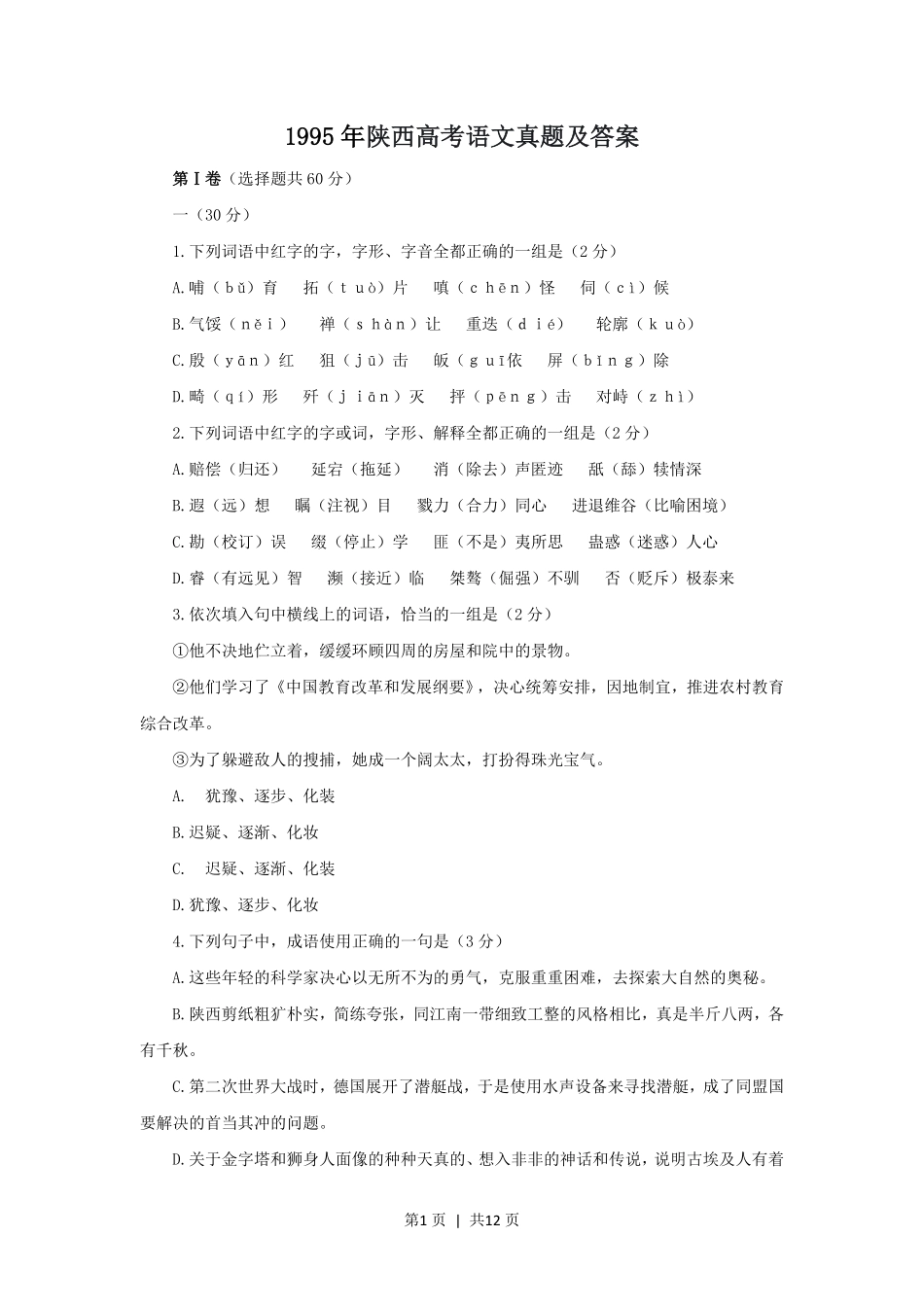 1995年陕西高考语文真题及答案

第Ⅰ卷（选择题共60分）

一（30分）

1.下列词语中红字的字，字形、字音全都正确的一组是（2分）

A.哺（bǔ）育　拓（tuò）片　嗔（chēn）怪　伺（cì）候

B.气馁（něi）　禅（shàn）让　重迭（dié）　轮廓（kuò）

C.殷（yān）红　狙（jū）击　皈（guī依　屏（bīng）除

D.畸（qí）形　歼（jiān）灭　抨（pēng）击　对峙（zhì）

2.下列词语中红字的字或词，字形、解释全都正确的一组是（2分）

A.赔偿（归还）　延宕（拖延）　消（除去）声匿迹　舐（舔）犊情深

B.遐（远）想　瞩（注视）目　戮力（合力）同心　进退维谷（比喻困境）

C.勘（校订）误　缀（停止）学　匪（不是）夷所思　蛊惑（迷惑）人心

D.睿（有远见）智　濒（接近）临　桀骜（倔强）不驯　否（贬斥）极泰来

3.依次填入句中横线上的词语，恰当的一组是（2分）

①他不决地伫立着，缓缓环顾四周的房屋和院中的景物。

②他们学习了《中国教育改革和发展纲要》，决心统筹安排，因地制宜，推进农村教育综合改革。

③为了躲避敌人的搜捕，她成一个阔太太，打扮得珠光宝气。

A.　犹豫、逐步、化装

B.迟疑、逐渐、化妆

C.　迟疑、逐渐、化装

D.犹豫、逐步、化妆

4.下列句子中，成语使用正确的一句是（3分）

A.这些年轻的科学家决心以无所不为的勇气，克服重重困难，去探索大自然的奥秘。

B.陕西剪纸粗犷朴实，简练夸张，同江南一带细致工整的风格相比，真是半斤八两，各有千秋。

C.第二次世界大战时，德国展开了潜艇战，于是使用水声设备来寻找潜艇，成了同盟国要解决的首当其冲的问题。

D.关于金字塔和狮身人面像的种种天真的、想入非非的神话和传说，说明古埃及人有着

第1页 | 共12页